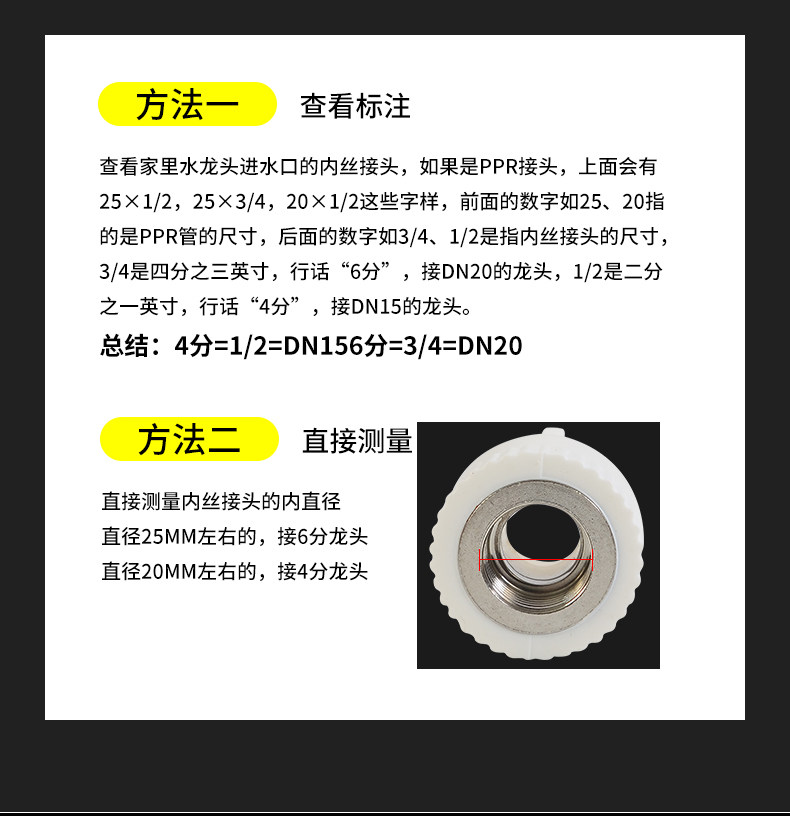 方法一 查看标注

查看家里水龙头进水口的内丝接头，如果是PPR接头，上面会有25×1/2，25×3/4，20×1/2这些字样，前面的数字如25、20指的是PPR管的尺寸，后面的数字如3/4、1/2是指内丝接头的尺寸，3/4是四分之三英寸，行话“6分”，接DN20的龙头，1/2是二分之一英寸，行话“4分”，接DN15的龙头。

总结：4分=1/2=DN156分=3/4=DN20

方法二 直接测量

直接测量内丝接头的内直径
直径25MM左右的，接6分龙头
直径20MM左右的，接4分龙头